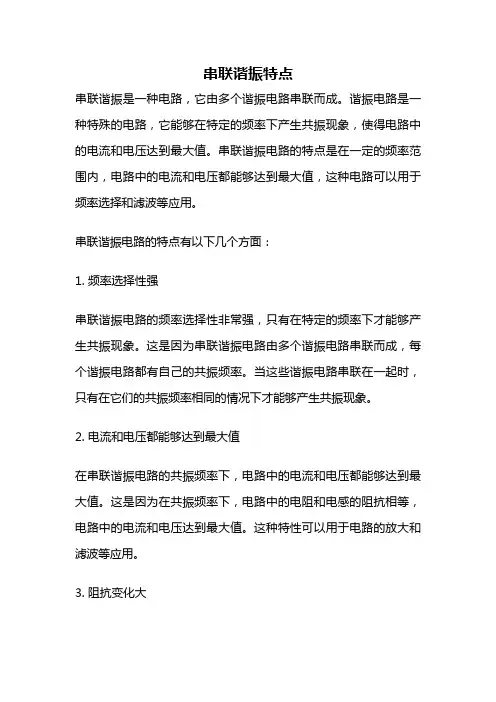 串联谐振特点

串联谐振是一种电路，它由多个谐振电路串联而成。谐振电路是一种特殊的电路，它能够在特定的频率下产生共振现象，使得电路中的电流和电压达到最大值。串联谐振电路的特点是在一定的频率范围内，电路中的电流和电压都能够达到最大值，这种电路可以用于频率选择和滤波等应用。

串联谐振电路的特点有以下几个方面：

1. 频率选择性强

串联谐振电路的频率选择性非常强，只有在特定的频率下才能够产生共振现象。这是因为串联谐振电路由多个谐振电路串联而成，每个谐振电路都有自己的共振频率。当这些谐振电路串联在一起时，只有在它们的共振频率相同的情况下才能够产生共振现象。

2. 电流和电压都能够达到最大值

在串联谐振电路的共振频率下，电路中的电流和电压都能够达到最大值。这是因为在共振频率下，电路中的电阻和电感的阻抗相等，电路中的电流和电压达到最大值。这种特性可以用于电路的放大和滤波等应用。

3. 阻抗变化大